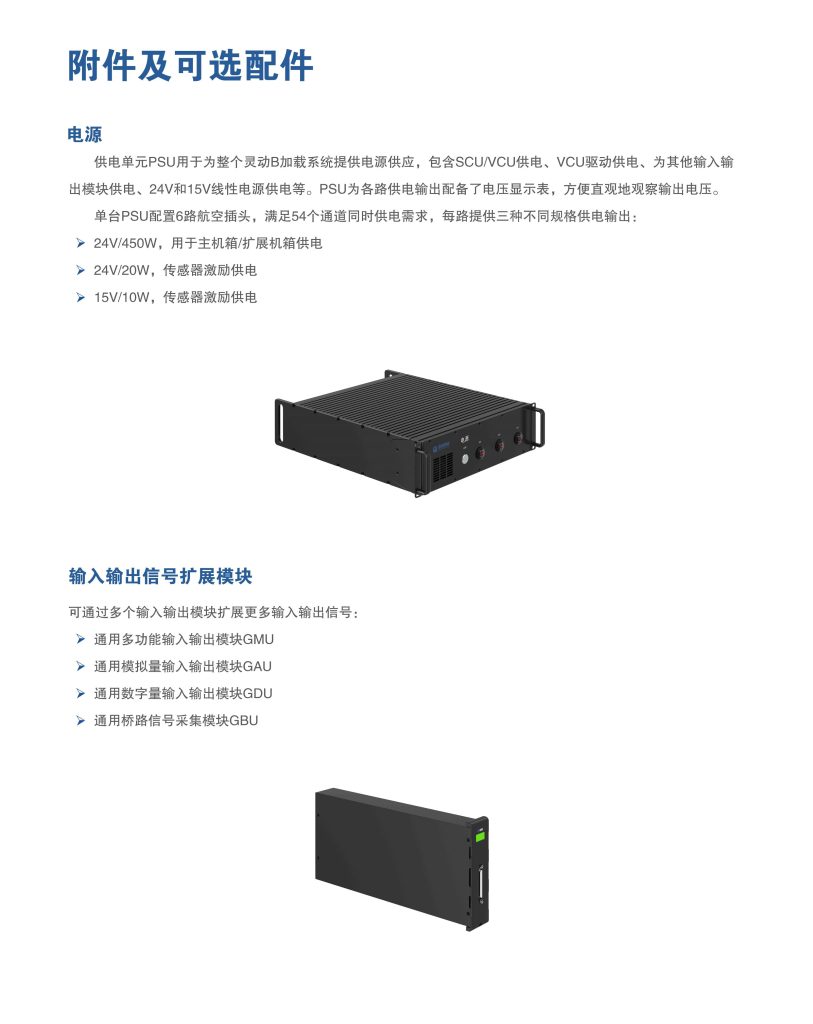 附件及可选配件

电源

供电单元PSU用于为整个灵动B加载系统提供电源供应，包含SCU/VCU供电、VCU驱动供电、为其他输入输出模块供电、24V和15V线性电源供电等。PSU为各路供电输出配备了电压显示表，方便直观地观察输出电压。

单台PSU配置6路航空插头，满足54个通道同时供电需求，每路提供三种不同规格供电输出：

➢ 24V/450W，用于主机箱/扩展机箱供电
➢ 24V/20W，传感器激励供电
➢ 15V/10W，传感器激励供电

输入输出信号扩展模块

可通过多个输入输出模块扩展更多输入输出信号：

➢ 通用多功能输入输出模块GMU
➢ 通用模拟量输入输出模块GAU
➢ 通用数字量输入输出模块GDU
➢ 通用桥路信号采集模块GBU